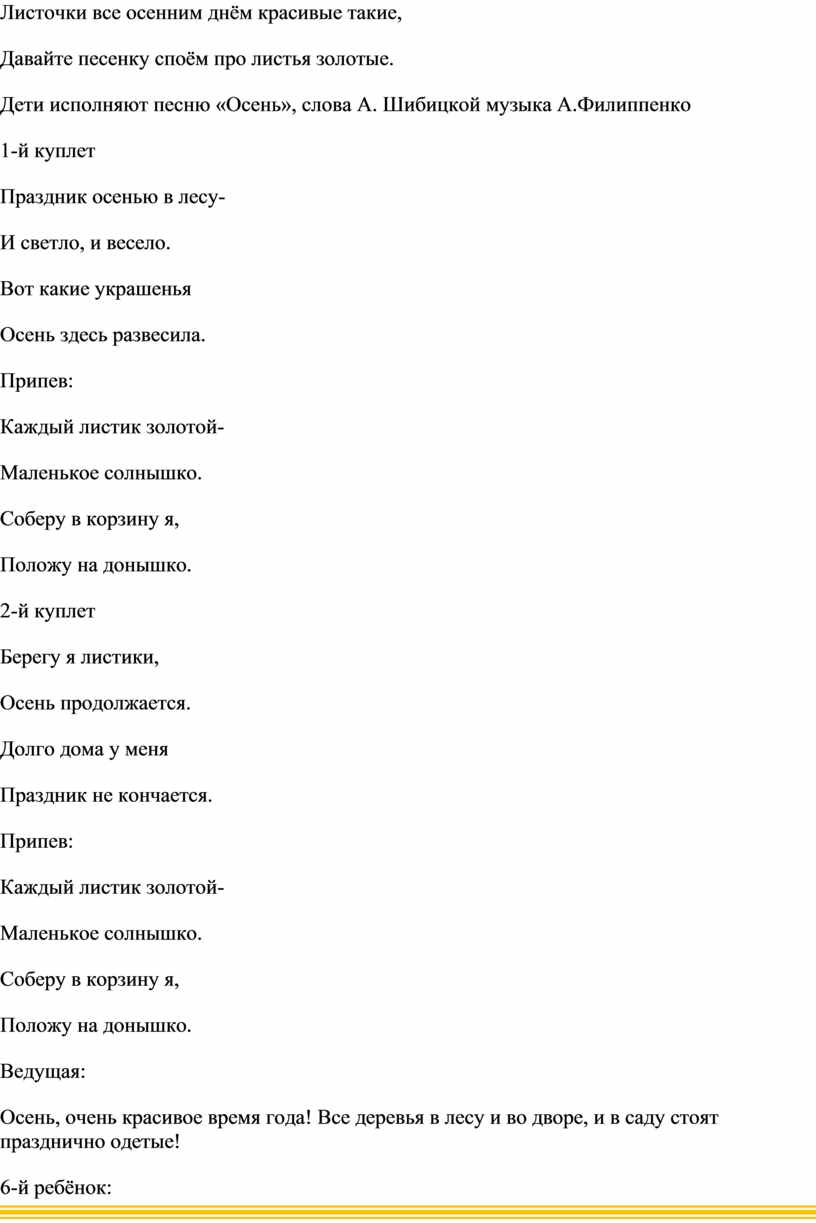 Листочки все осенним днём красивые такие,

Давайте песенку споём про листья золотые.

Дети исполняют песню «Осень», слова А. Шибицкой музыка А.Филиппенко

1-й куплет

Праздник осенью в лесу-

И светло, и весело.

Вот какие украшенья

Осень здесь развесила.

Припев:

Каждый листик золотой-

Маленькое солнышко.

Соберу в корзину я,

Положу на донышко.

2-й куплет

Берегу я листики,

Осень продолжается.

Долго дома у меня

Праздник не кончается.

Припев:

Каждый листик золотой-

Маленькое солнышко.

Соберу в корзину я,

Положу на донышко.

Ведущая:

Осень, очень красивое время года! Все деревья в лесу и во дворе, и в саду стоят празднично одетые!

6-й ребёнок: